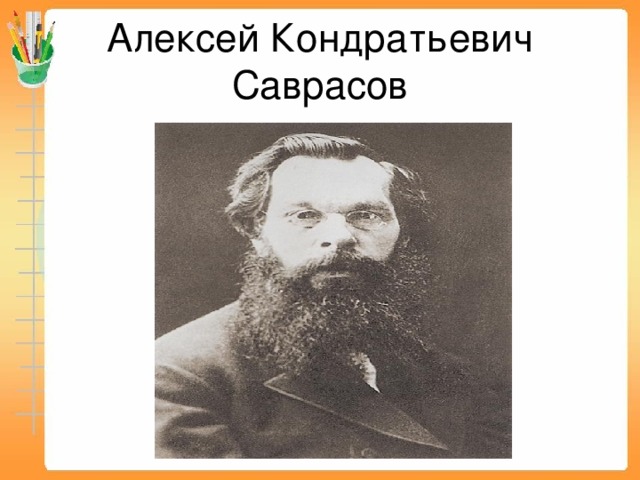 Алексей Кондратьевич Саврасов